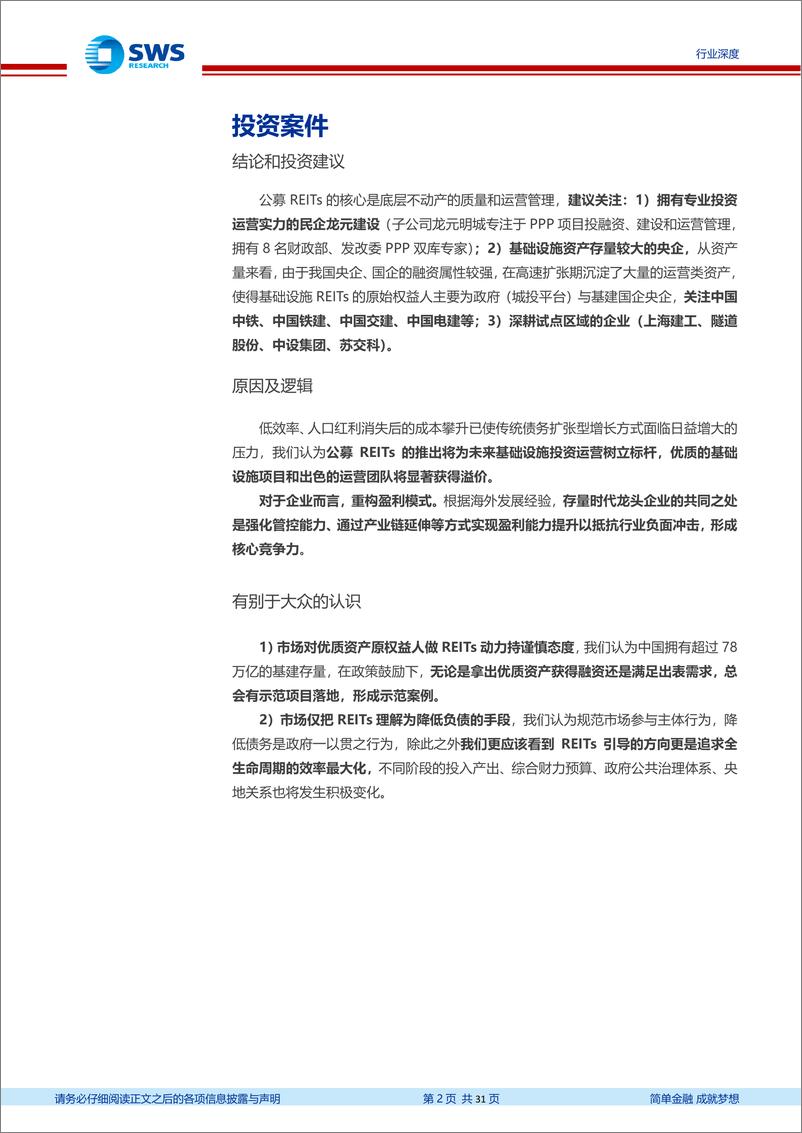 SWS RESEARCH

行业深度

投资案件

结论和投资建议

公募 REITs 的核心是底层不动产的质量和运营管理，建议关注：1）拥有专业投资运营实力的民企龙元建设（子公司龙元明城专注于 PPP 项目投融资、建设和运营管理，拥有 8 名财政部、发改委 PPP 双库专家）；2）基础设施资产存量较大的央企，从资产量来看，由于我国央企、国企的融资属性较强，在高速扩张期沉淀了大量的运营类资产，使得基础设施 REITs 的原始权益人主要为政府（城投平台）与基建国企央企，关注中国中铁、中国铁建、中国交建、中国电建等；3）深耕试点区域的企业（上海建工、隧道股份、中设集团、苏交科）。

原因及逻辑

低效率、人口红利消失后的成本攀升已使传统债务扩张型增长方式面临日益增大的压力，我们认为公募 REITs 的推出将为未来基础设施投资运营树立标杆，优质的基础设施项目和出色的运营团队将显著获得溢价。

对于企业而言，重构盈利模式。根据海外发展经验，存量时代龙头企业的共同之处是强化管控能力、通过产业链延伸等方式实现盈利能力提升以抵抗行业负面冲击，形成核心竞争力。

有别于大众的认识

1）市场对优质资产原权益人做 REITs 动力持谨慎态度，我们认为中国拥有超过 78 万亿的基建存量，在政策鼓励下，无论是拿出优质资产获得融资还是满足出表需求，总会有示范项目落地，形成示范案例。

2）市场仅把 REITs 理解为降低负债的手段，我们认为规范市场参与主体行为，降低债务是政府一以贯之行为，除此之外我们更应该看到 REITs 引导的方向更是追求全生命周期的效率最大化，不同阶段的投入产出、综合财力预算、政府公共治理体系、央地关系也将发生积极变化。

请务必仔细阅读正文之后的各项信息披露与声明　第 2 页 共 31 页　简单金融 成就梦想